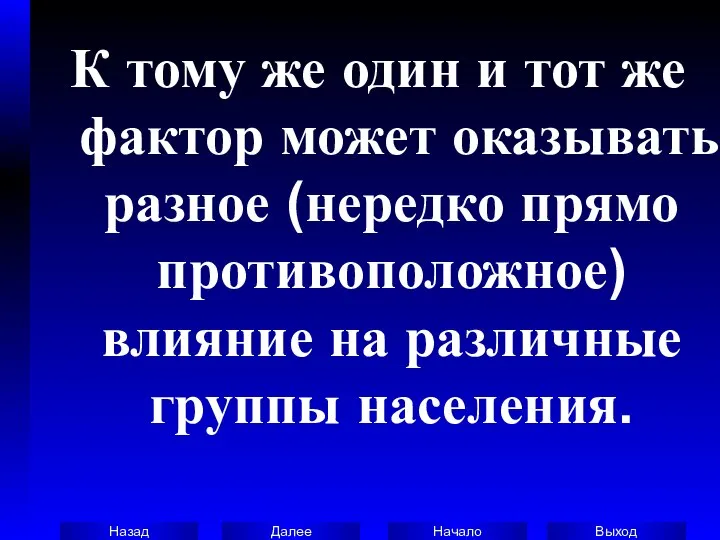 К тому же один и тот же фактор может оказывать разное (нередко прямо противоположное) влияние на различные группы населения.

Назад Далее Начало Выход